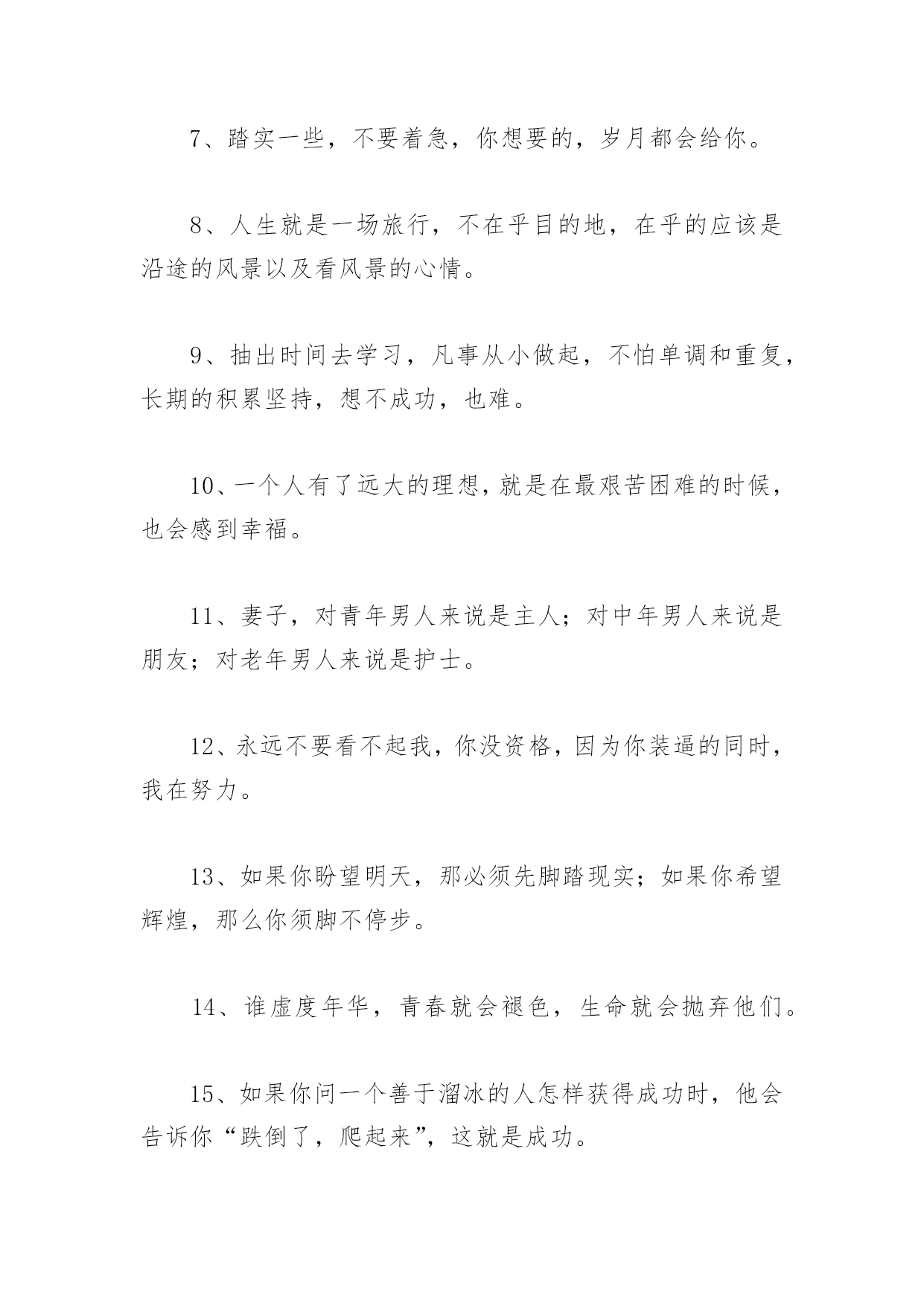 7、踏实一些，不要着急，你想要的，岁月都会给你。

8、人生就是一场旅行，不在乎目的地，在乎的应该是沿途的风景以及看风景的心情。

9、抽出时间去学习，凡事从小做起，不怕单调和重复，长期的积累坚持，想不成功，也难。

10、一个人有了远大的理想，就是在最艰苦困难的时候，也会感到幸福。

11、妻子，对青年男人来说是主人；对中年男人来说是朋友；对老年男人来说是护士。

12、永远不要看不起我，你没资格，因为你装逼的同时，我在努力。

13、如果你盼望明天，那必须先脚踏现实；如果你希望辉煌，那么你须脚不停步。

14、谁虚度年华，青春就会褪色，生命就会抛弃他们。

15、如果你问一个善于溜冰的人怎样获得成功时，他会告诉你“跌倒了，爬起来”，这就是成功。